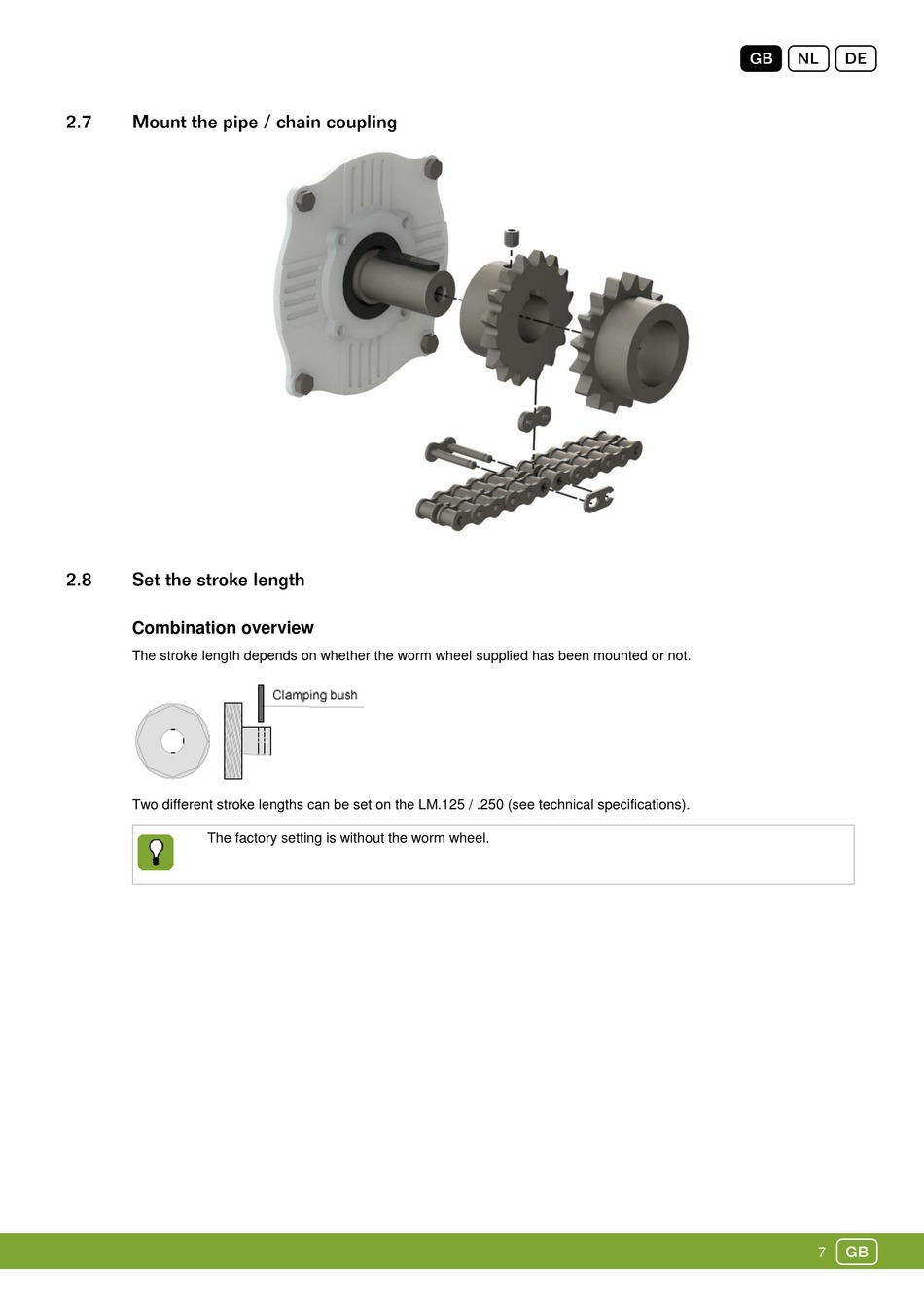 GB NL DE

2.7 Mount the pipe / chain coupling

2.8 Set the stroke length

Combination overview

The stroke length depends on whether the worm wheel supplied has been mounted or not.

Clamping bush

Two different stroke lengths can be set on the LM.125 / .250 (see technical specifications).

The factory setting is without the worm wheel.

7 GB